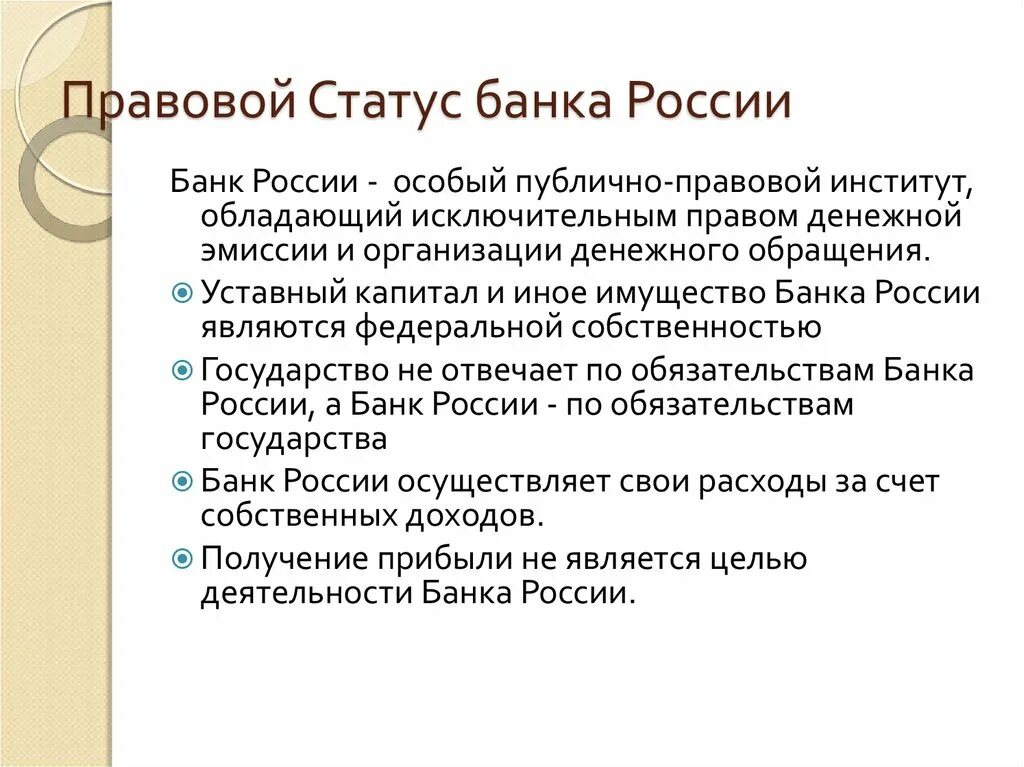 Правовой Статус банка России

Банк России - особый публично-правовой институт, обладающий исключительным правом денежной эмиссии и организации денежного обращения.

Уставный капитал и иное имущество Банка России являются федеральной собственностью

Государство не отвечает по обязательствам Банка России, а Банк России - по обязательствам государства

Банк России осуществляет свои расходы за счет собственных доходов.

Получение прибыли не является целью деятельности Банка России.